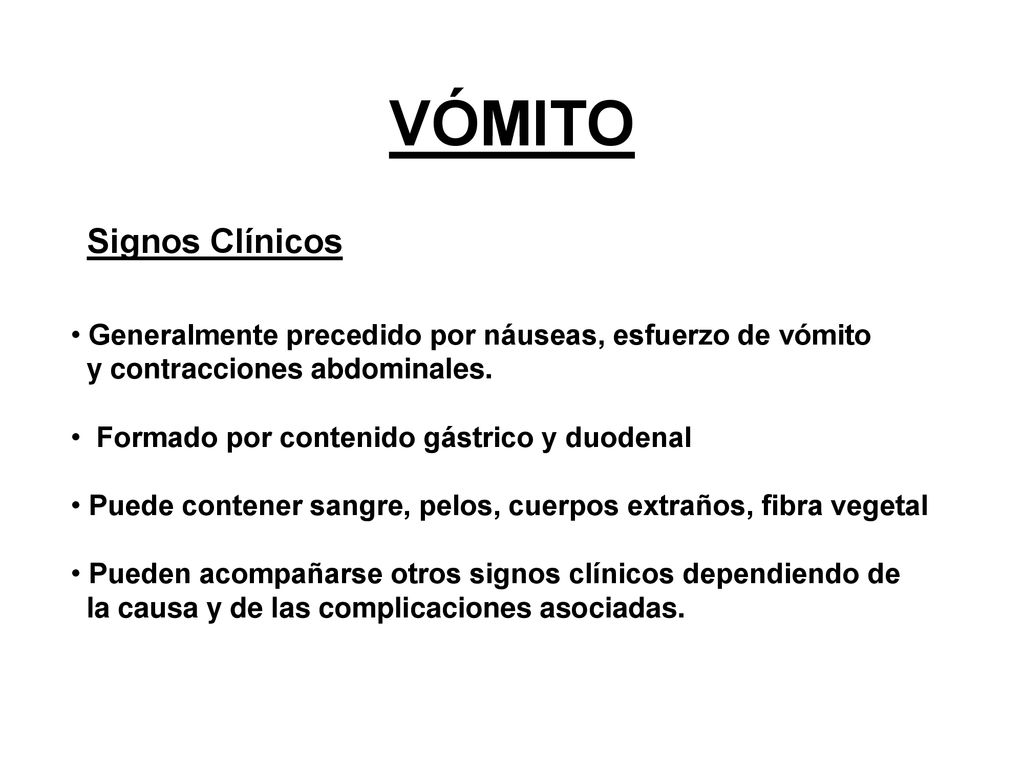 VÓMITO

Signos Clínicos

• Generalmente precedido por náuseas, esfuerzo de vómito y contracciones abdominales.

• Formado por contenido gástrico y duodenal

• Puede contener sangre, pelos, cuerpos extraños, fibra vegetal

• Pueden acompañarse otros signos clínicos dependiendo de la causa y de las complicaciones asociadas.